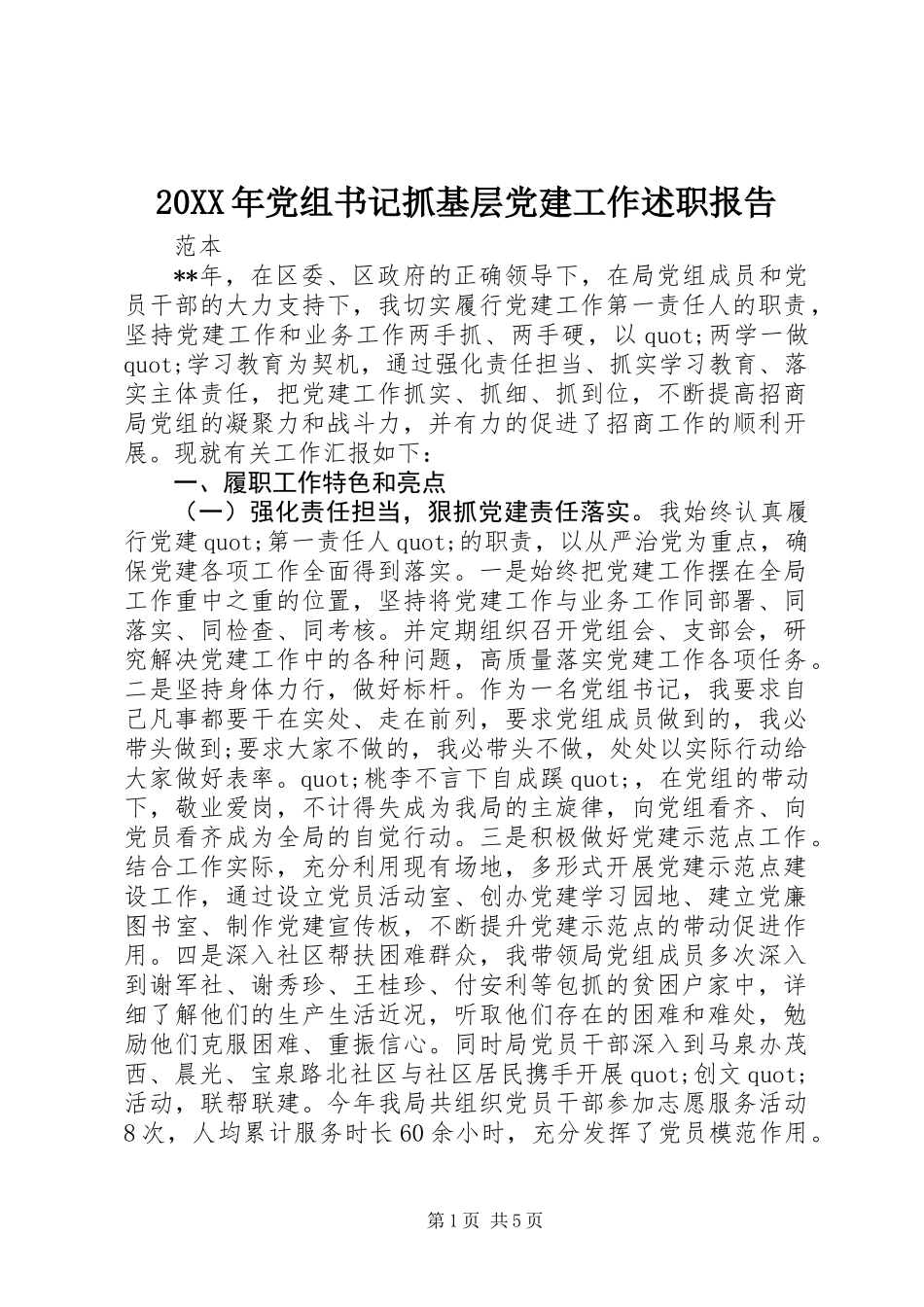 20XX年党组书记抓基层党建工作述职报告

范本

**年，在区委、区政府的正确领导下，在局党组成员和党员干部的大力支持下，我切实履行党建工作第一责任人的职责，坚持党建工作和业务工作两手抓、两手硬，以quot;两学一做quot;学习教育为契机，通过强化责任担当、抓实学习教育、落实主体责任，把党建工作抓实、抓细、抓到位，不断提高招商局党组的凝聚力和战斗力，并有力的促进了招商工作的顺利开展。现就有关工作汇报如下：

一、履职工作特色和亮点

（一）强化责任担当，狠抓党建责任落实。我始终认真履行党建quot;第一责任人quot;的职责，以从严治党为重点，确保党建各项工作全面得到落实。一是始终把党建工作摆在全局工作重中之重的位置，坚持将党建工作与业务工作同部署、同落实、同检查、同考核。并定期组织召开党组会、支部会，研究解决党建工作中的各种问题，高质量落实党建工作各项任务。二是坚持身体力行，做好标杆。作为一名党组书记，我要求自己凡事都要干在实处、走在前列，要求党组成员做到的，我必带头做到;要求大家不做的，我必带头不做，处处以实际行动给大家做好表率。quot;桃李不言下自成蹊quot;，在党组的带动下，敬业爱岗，不计得失成为我局的主旋律，向党组看齐、向党员看齐成为全局的自觉行动。三是积极做好党建示范点工作。结合工作实际，充分利用现有场地，多形式开展党建示范点建设工作，通过设立党员活动室、创办党建学习园地、建立党廉图书室、制作党建宣传板，不断提升党建示范点的带动促进作用。四是深入社区帮扶困难群众，我带领局党组成员多次深入到谢军社、谢秀珍、王桂珍、付安利等包抓的贫困户家中，详细了解他们的生产生活近况，听取他们存在的困难和难处，勉励他们克服困难、重振信心。同时局党员干部深入到马泉办茂西、晨光、宝泉路北社区与社区居民携手开展quot;创文quot;活动，联帮联建。今年我局共组织党员干部参加志愿服务活动8次，人均累计服务时长60余小时，充分发挥了党员模范作用。

第1页 共5页